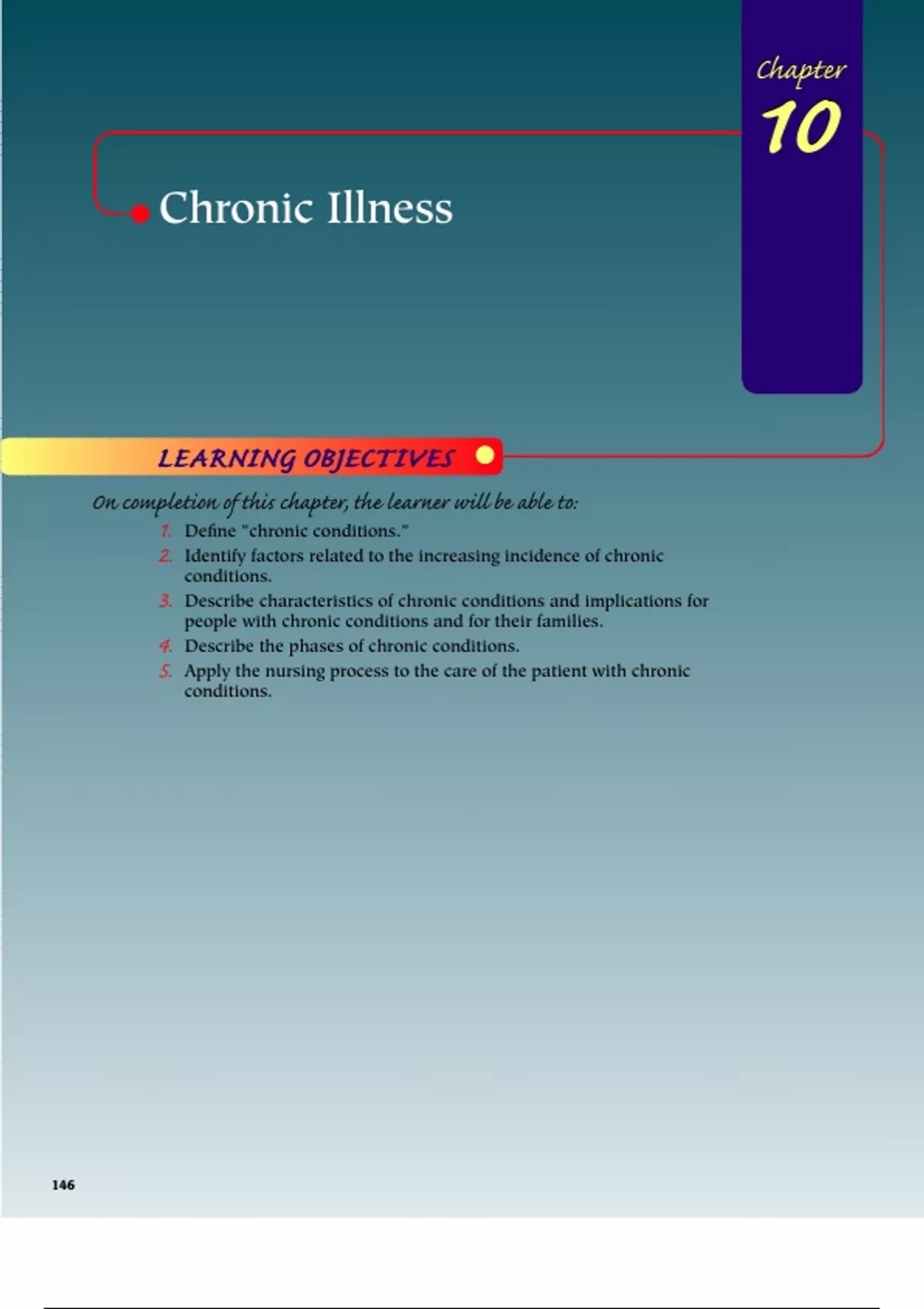 Chapter
10

Chronic Illness

LEARNING OBJECTIVES

On completion of this chapter, the learner will be able to:

1. Define "chronic conditions."
2. Identify factors related to the increasing incidence of chronic conditions.
3. Describe characteristics of chronic conditions and implications for people with chronic conditions and for their families.
4. Describe the phases of chronic conditions.
5. Apply the nursing process to the care of the patient with chronic conditions.

146